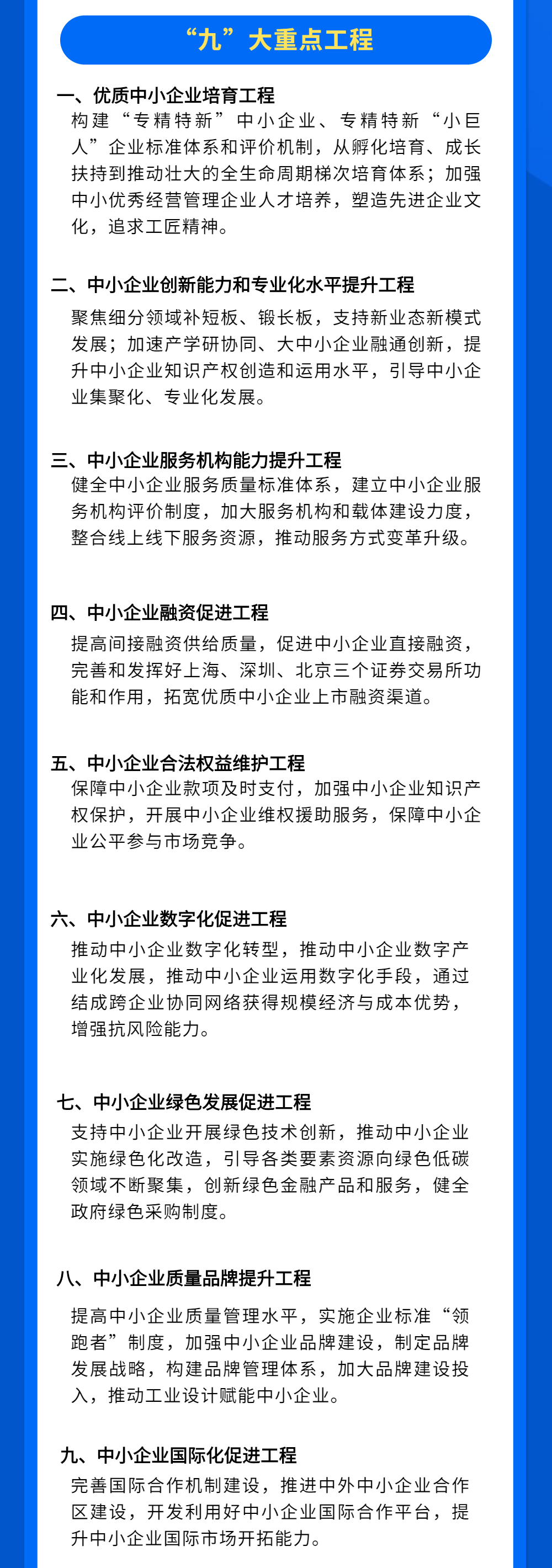 “九”大重点工程

一、优质中小企业培育工程
构建“专精特新”中小企业、专精特新“小巨人”企业标准体系和评价机制，从孵化培育、成长扶持到推动壮大的全生命周期梯次培育体系；加强中小优秀经营管理企业人才培养，塑造先进企业文化，追求工匠精神。

二、中小企业创新能力和专业化水平提升工程
聚焦细分领域补短板、锻长板，支持新业态新模式发展；加速产学研协同、大中小企业融通创新，提升中小企业知识产权创造和运用水平，引导中小企业集聚化、专业化发展。

三、中小企业服务机构能力提升工程
健全中小企业服务质量标准体系，建立中小企业服务机构评价制度，加大服务机构和载体建设力度，整合线上线下服务资源，推动服务方式变革升级。

四、中小企业融资促进工程
提高间接融资供给质量，促进中小企业直接融资，完善和发挥好上海、深圳、北京三个证券交易所功能和作用，拓宽优质中小企业上市融资渠道。

五、中小企业合法权益维护工程
保障中小企业款项及时支付，加强中小企业知识产权保护，开展中小企业维权援助服务，保障中小企业公平参与市场竞争。

六、中小企业数字化促进工程
推动中小企业数字化转型，推动中小企业数字产业化发展，推动中小企业运用数字化手段，通过结成跨企业协同网络获得规模经济与成本优势，增强抗风险能力。

七、中小企业绿色发展促进工程
支持中小企业开展绿色技术创新，推动中小企业实施绿色化改造，引导各类要素资源向绿色低碳领域不断聚集，创新绿色金融产品和服务，健全政府绿色采购制度。

八、中小企业质量品牌提升工程
提高中小企业质量管理水平，实施企业标准“领跑者”制度，加强中小企业品牌建设，制定品牌发展战略，构建品牌管理体系，加大品牌建设投入，推动工业设计赋能中小企业。

九、中小企业国际化促进工程
完善国际合作机制建设，推进中外中小企业合作区建设，开发利用好中小企业国际合作平台，提升中小企业国际市场开拓能力。